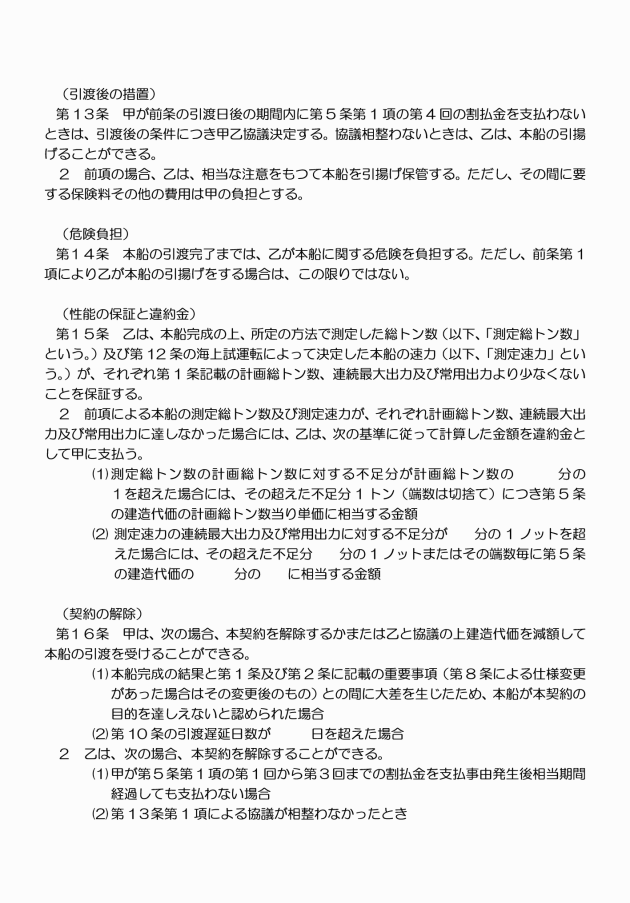 （引渡後の措置）
第１３条　甲が前条の引渡日後の期間内に第５条第１項の第４回の割払金を支払わないときは、引渡後の条件につき甲乙協議決定する。協議相整わないときは、乙は、本船の引揚げることができる。
２　前項の場合、乙は、相当な注意をもつて本船を引揚げ保管する。ただし、その間に要する保険料その他の費用は甲の負担とする。

（危険負担）
第１４条　本船の引渡完了までは、乙が本船に関する危険を負担する。ただし、前条第１項により乙が本船の引揚げをする場合は、この限りではない。

（性能の保証と違約金）
第１５条　乙は、本船完成の上、所定の方法で測定した総トン数（以下、「測定総トン数」という。）及び第１２条の海上試運転によって決定した本船の速力（以下、「測定速力」という。）が、それぞれ第１条記載の計画総トン数、連続最大出力及び常用出力より少なくないことを保証する。
２　前項による本船の測定総トン数及び測定速力が、それぞれ計画総トン数、連続最大出力及び常用出力に達しなかった場合には、乙は、次の基準に従って計算した金額を違約金として甲に支払う。
⑴ 測定総トン数の計画総トン数に対する不足分が計画総トン数の　　　分の１を超えた場合には、その超えた不足分１トン（端数は切捨て）につき第５条の建造代価の計画総トン数当り単価に相当する金額
⑵ 測定速力の連続最大出力及び常用出力に対する不足分が　　分の１ノットを超えた場合には、その超えた不足分　　分の１ノットまたはその端数毎に第５条の建造代価の　　　分の　　に相当する金額

（契約の解除）
第１６条　甲は、次の場合、本契約を解除するかまたは乙と協議の上建造代価を減額して本船の引渡を受けることができる。
⑴ 本船完成の結果と第１条及び第２条に記載の重要事項（第８条による仕様変更があった場合はその変更後のもの）との間に大差を生じたため、本船が本契約の目的を達しえないと認められた場合
⑵ 第１０条の引渡遅延日数が　　　日を超えた場合
２　乙は、次の場合、本契約を解除することができる。
⑴ 甲が第５条第１項の第１回から第３回までの割払金を支払事由発生後相当期間経過しても支払わない場合
⑵ 第１３条第１項による協議が相整わなかったとき